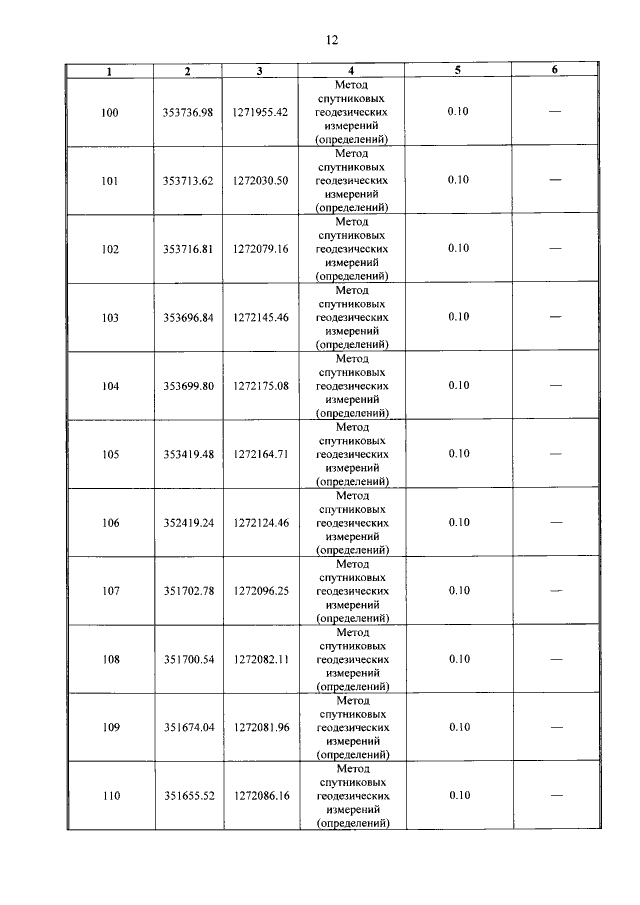 12

| 1 | 2 | 3 | 4 | 5 | 6 |
|---|---|---|---|---|---|
| 100 | 353736.98 | 1271955.42 | Метод спутниковых геодезических измерений (определений) | 0.10 | — |
| 101 | 353713.62 | 1272030.50 | Метод спутниковых геодезических измерений (определений) | 0.10 | — |
| 102 | 353716.81 | 1272079.16 | Метод спутниковых геодезических измерений (определений) | 0.10 | — |
| 103 | 353696.84 | 1272145.46 | Метод спутниковых геодезических измерений (определений) | 0.10 | — |
| 104 | 353699.80 | 1272175.08 | Метод спутниковых геодезических измерений (определений) | 0.10 | — |
| 105 | 353419.48 | 1272164.71 | Метод спутниковых геодезических измерений (определений) | 0.10 | — |
| 106 | 352419.24 | 1272124.46 | Метод спутниковых геодезических измерений (определений) | 0.10 | — |
| 107 | 351702.78 | 1272096.25 | Метод спутниковых геодезических измерений (определений) | 0.10 | — |
| 108 | 351700.54 | 1272082.11 | Метод спутниковых геодезических измерений (определений) | 0.10 | — |
| 109 | 351674.04 | 1272081.96 | Метод спутниковых геодезических измерений (определений) | 0.10 | — |
| 110 | 351655.52 | 1272086.16 | Метод спутниковых геодезических измерений (определений) | 0.10 | — |